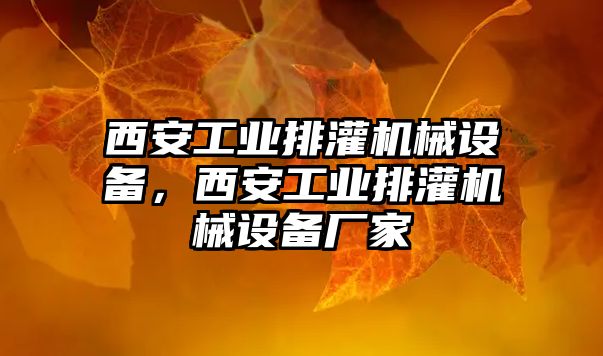 西安工业排灌机械设备，西安工业排灌机械设备厂家